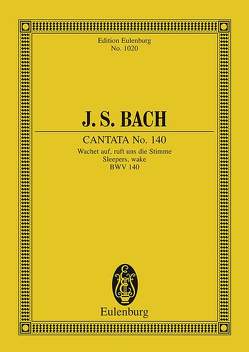 Edition Eulenburg
No. 1020

J. S. BACH

CANTATA No. 140
Wachet auf, ruft uns die Stimme
Sleepers, wake
BWV 140

Eulenburg